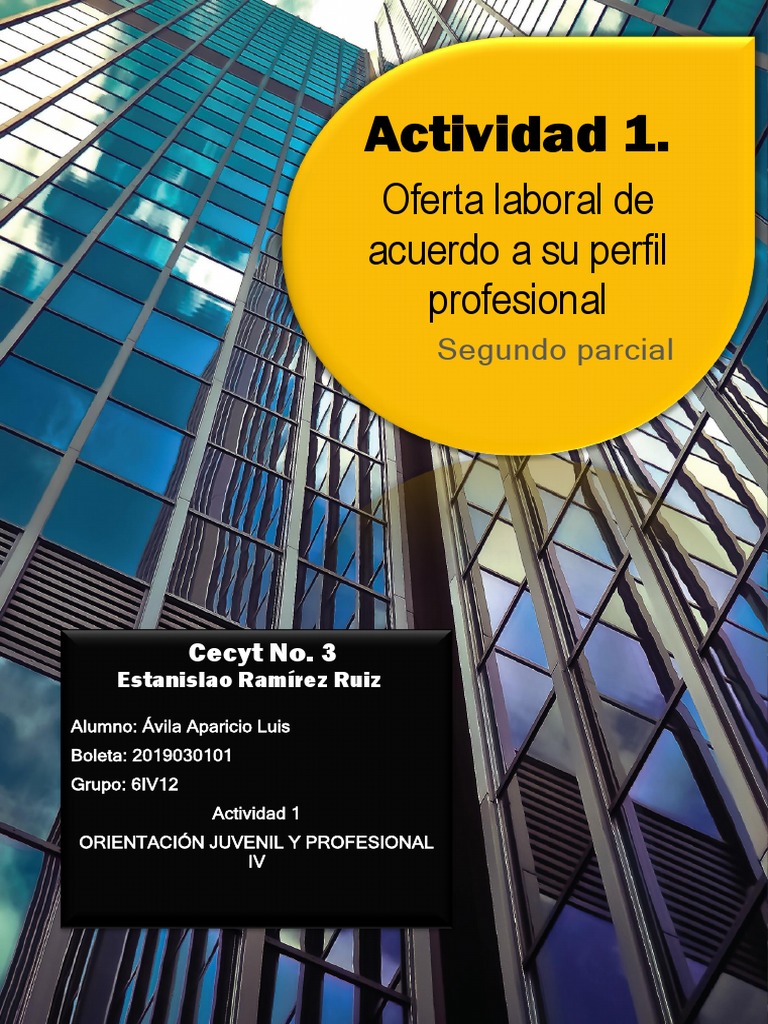 Actividad 1.

Oferta laboral de acuerdo a su perfil profesional

Segundo parcial

Cecyt No. 3
Estanislao Ramírez Ruiz

Alumno: Ávila Aparicio Luis

Boleta: 2019030101

Grupo: 6IV12

Actividad 1

ORIENTACIÓN JUVENIL Y PROFESIONAL IV